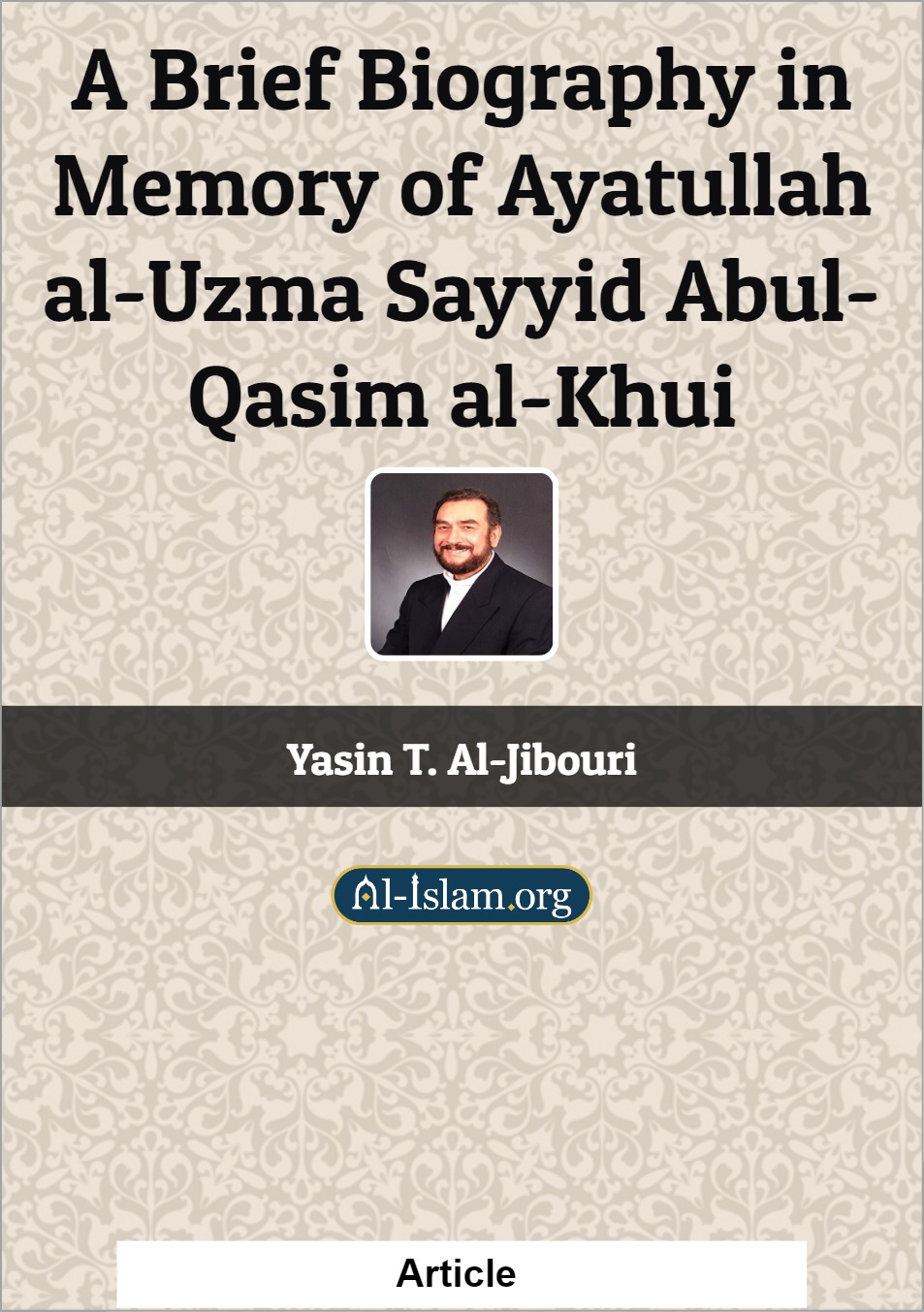 A Brief Biography in Memory of Ayatullah al-Uzma Sayyid Abul-Qasim al-Khui

Yasin T. Al-Jibouri

Al-Islam.org

Article